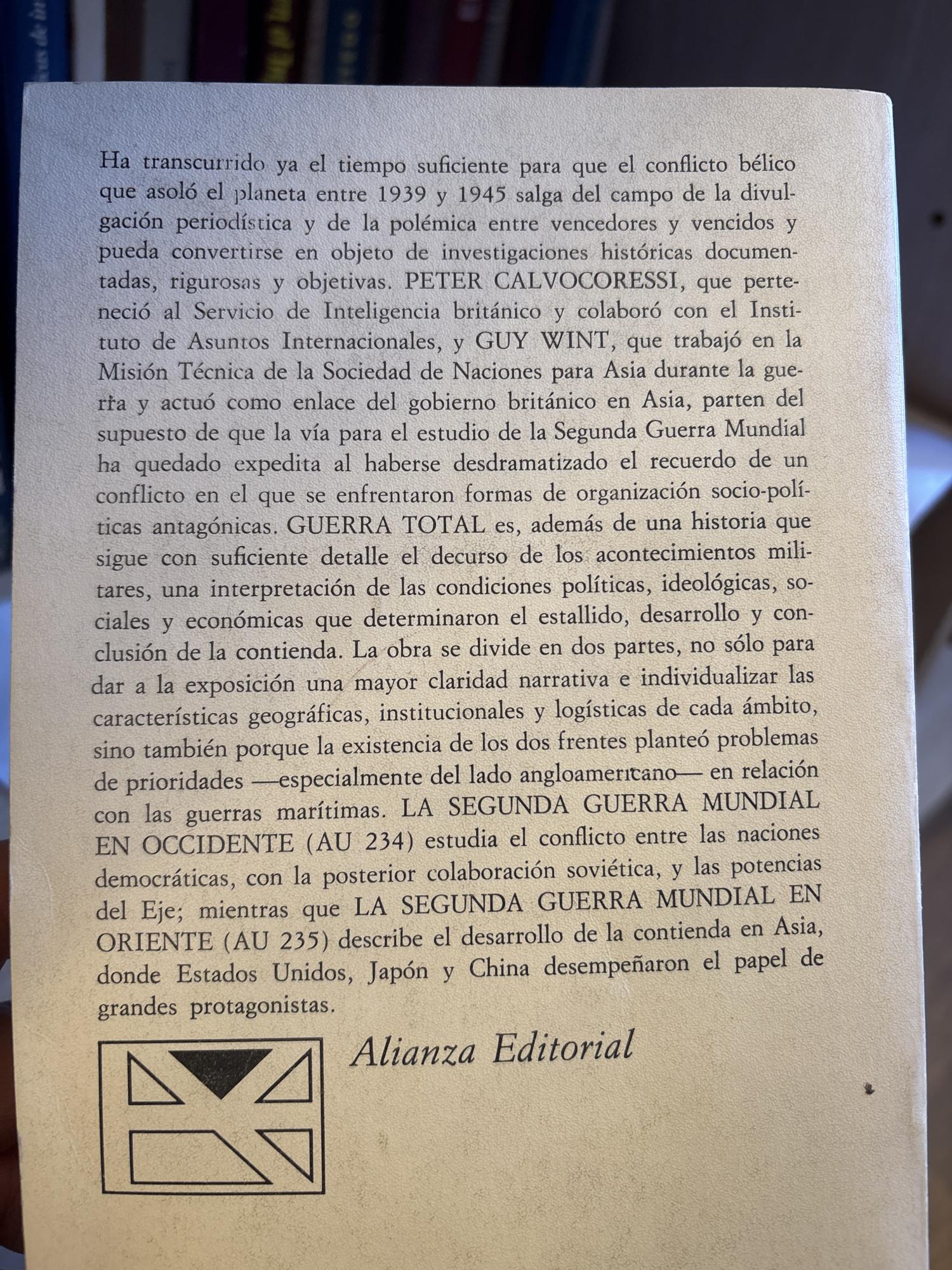 Ha transcurrido ya el tiempo suficiente para que el conflicto bélico que asoló el planeta entre 1939 y 1945 salga del campo de la divulgación periodística y de la polémica entre vencedores y vencidos y pueda convertirse en objeto de investigaciones históricas documentadas, rigurosas y objetivas. PETER CALVOCORESSI, que perteneció al Servicio de Inteligencia británico y colaboró con el Instituto de Asuntos Internacionales, y GUY WINT, que trabajó en la Misión Técnica de la Sociedad de Naciones para Asia durante la guerra y actuó como enlace del gobierno británico en Asia, parten del supuesto de que la vía para el estudio de la Segunda Guerra Mundial ha quedado expedita al haberse desdramatizado el recuerdo de un conflicto en el que se enfrentaron formas de organización socio-políticas antagónicas. GUERRA TOTAL es, además de una historia que sigue con suficiente detalle el decurso de los acontecimientos militares, una interpretación de las condiciones políticas, ideológicas, sociales y económicas que determinaron el estallido, desarrollo y conclusión de la contienda. La obra se divide en dos partes, no sólo para dar a la exposición una mayor claridad narrativa e individualizar las características geográficas, institucionales y logísticas de cada ámbito, sino también porque la existencia de los dos frentes planteó problemas de prioridades —especialmente del lado angloamericano— en relación con las guerras marítimas. LA SEGUNDA GUERRA MUNDIAL EN OCCIDENTE (AU 234) estudia el conflicto entre las naciones democráticas, con la posterior colaboración soviética, y las potencias del Eje; mientras que LA SEGUNDA GUERRA MUNDIAL EN ORIENTE (AU 235) describe el desarrollo de la contienda en Asia, donde Estados Unidos, Japón y China desempeñaron el papel de grandes protagonistas.

Alianza Editorial